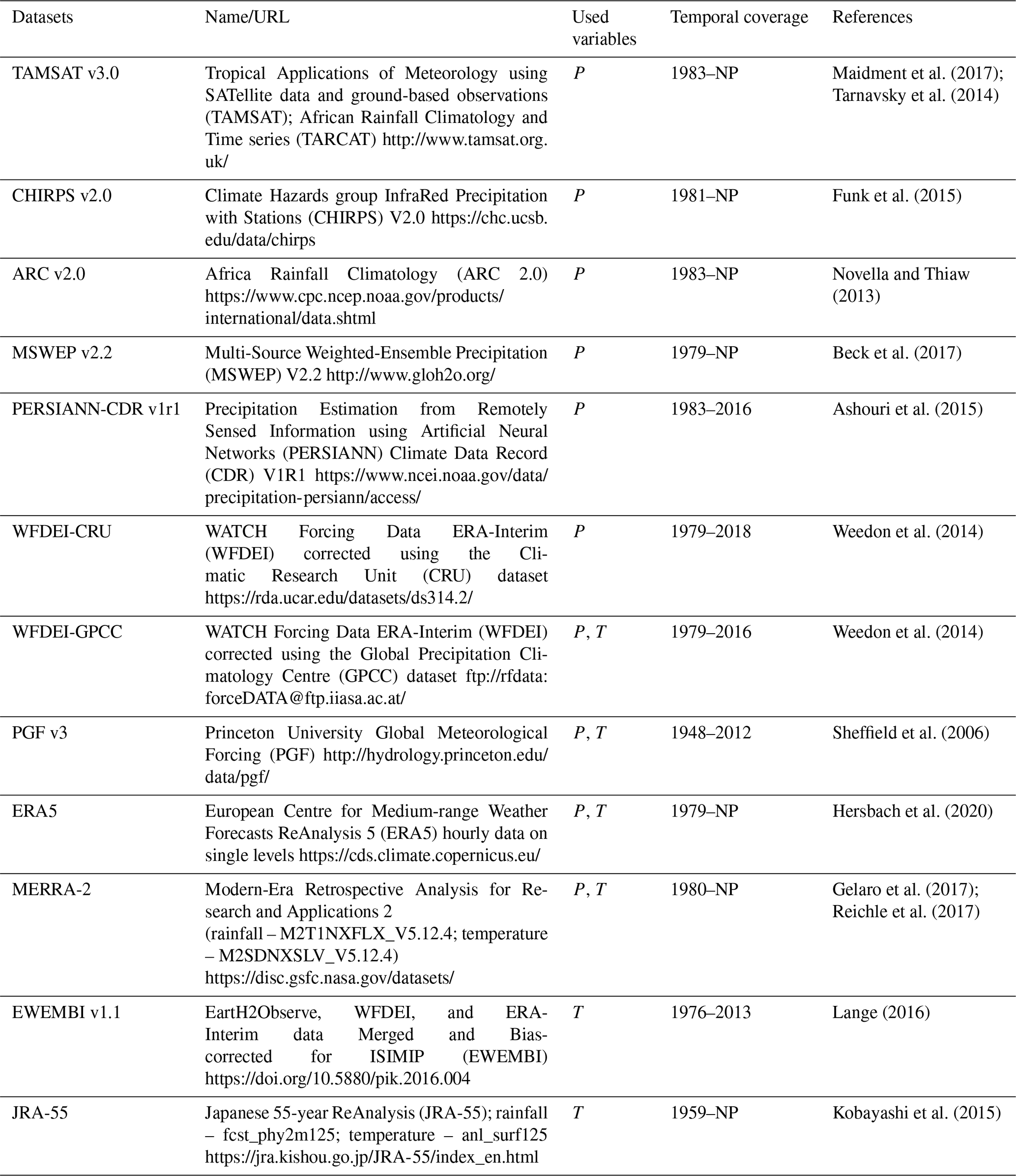 | Datasets | Name/URL | Used variables | Temporal coverage | References |
|---|---|---|---|---|
| TAMSAT v3.0 | Tropical Applications of Meteorology using SATellite data and ground-based observations (TAMSAT); African Rainfall Climatology and Time series (TARCAT) http://www.tamsat.org.uk/ | $P$ | 1983–NP | Maidment et al. (2017); Tarnavsky et al. (2014) |
| CHIRPS v2.0 | Climate Hazards group InfraRed Precipitation with Stations (CHIRPS) V2.0 https://chc.ucsb.edu/data/chirps | $P$ | 1981–NP | Funk et al. (2015) |
| ARC v2.0 | Africa Rainfall Climatology (ARC 2.0) https://www.cpc.ncep.noaa.gov/products/international/data.shtml | $P$ | 1983–NP | Novella and Thiaw (2013) |
| MSWEP v2.2 | Multi-Source Weighted-Ensemble Precipitation (MSWEP) V2.2 http://www.gloh2o.org/ | $P$ | 1979–NP | Beck et al. (2017) |
| PERSIANN-CDR v1r1 | Precipitation Estimation from Remotely Sensed Information using Artificial Neural Networks (PERSIANN) Climate Data Record (CDR) V1R1 https://www.ncei.noaa.gov/data/precipitation-persiann/access/ | $P$ | 1983–2016 | Ashouri et al. (2015) |
| WFDEI-CRU | WATCH Forcing Data ERA-Interim (WFDEI) corrected using the Climatic Research Unit (CRU) dataset https://rda.ucar.edu/datasets/ds314.2/ | $P$ | 1979–2018 | Weedon et al. (2014) |
| WFDEI-GPCC | WATCH Forcing Data ERA-Interim (WFDEI) corrected using the Global Precipitation Climatology Centre (GPCC) dataset ftp://rfdata:forceDATA@ftp.iiasa.ac.at/ | $P$, $T$ | 1979–2016 | Weedon et al. (2014) |
| PGF v3 | Princeton University Global Meteorological Forcing (PGF) http://hydrology.princeton.edu/data/pgf/ | $P$, $T$ | 1948–2012 | Sheffield et al. (2006) |
| ERA5 | European Centre for Medium-range Weather Forecasts ReAnalysis 5 (ERA5) hourly data on single levels https://cds.climate.copernicus.eu/ | $P$, $T$ | 1979–NP | Hersbach et al. (2020) |
| MERRA-2 | Modern-Era Retrospective Analysis for Research and Applications 2 (rainfall – M2T1NXFLX_V5.12.4; temperature – M2SDNXSLV_V5.12.4) https://disc.gsfc.nasa.gov/datasets/ | $P$, $T$ | 1980–NP | Gelaro et al. (2017); Reichle et al. (2017) |
| EWEMBI v1.1 | EartH2Observe, WFDEI, and ERA-Interim data Merged and Bias-corrected for ISIMIP (EWEMBI) https://doi.org/10.5880/pik.2016.004 | $T$ | 1976–2013 | Lange (2016) |
| JRA-55 | Japanese 55-year ReAnalysis (JRA-55); rainfall – fcst_phy2m125; temperature – anl_surf125 https://jra.kishou.go.jp/JRA-55/index_en.html | $T$ | 1959–NP | Kobayashi et al. (2015) |